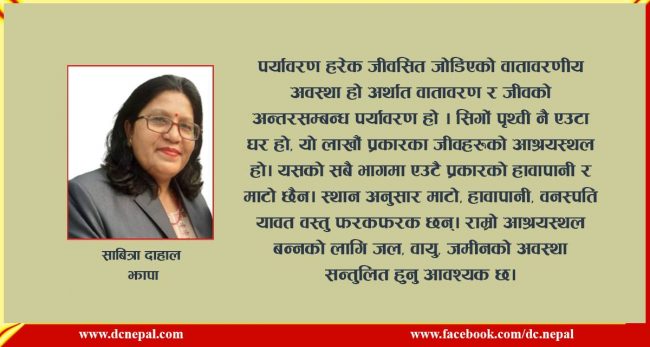 पर्यावरण हरेक जीवसित जोडिएको वातावरणीय अवस्था हो अर्थात वातावरण र जीवको अन्तरसम्बन्ध पर्यावरण हो । सिगों पृथ्वी नै एउटा घर हो, यो लाखौं प्रकारका जीवहरूको आश्रयस्थल हो। यसको सबै भागमा एउटै प्रकारको हावापानी र माटो छैन। स्थान अनुसार माटो, हावापानी, वनस्पति यावत वस्तु फरकफरक छन्। राम्रो आश्रयस्थल बन्नको लागि जल, वायु, जमीनको अवस्था सन्तुलित हुनु आवश्यक छ।

साबित्रा दाहाल
झापा

www.dcnepal.com
www.facebook.com/dc.nepal